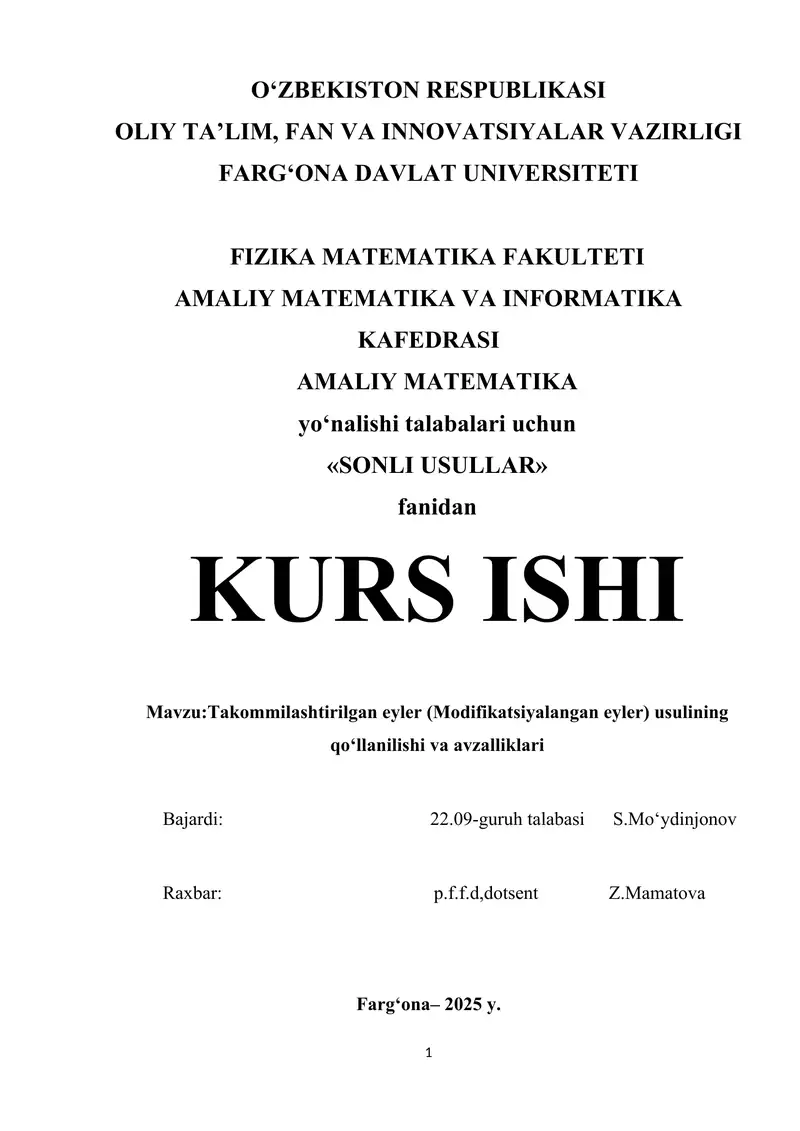 O‘ZBEKISTON RESPUBLIKASI
OLIY TA’LIM, FAN VA INNOVATSIYALAR VAZIRLIGI
FARG‘ONA DAVLAT UNIVERSITETI

FIZIKA MATEMATIKA FAKULTETI
AMALIY MATEMATIKA VA INFORMATIKA KAFEDRASI
AMALIY MATEMATIKA
yo‘nalishi talabalari uchun
«SONLI USULLAR»
fanidan

KURS ISHI

Mavzu:Takommilashtirilgan eyler (Modifikatsiyalangan eyler) usulining qo‘llanilishi va avzalliklari

Bajardi: 22.09-guruh talabasi S.Mo‘ydinjonov

Raxbar: p.f.f.d,dotsent Z.Mamatova

Farg‘ona– 2025 y.

1